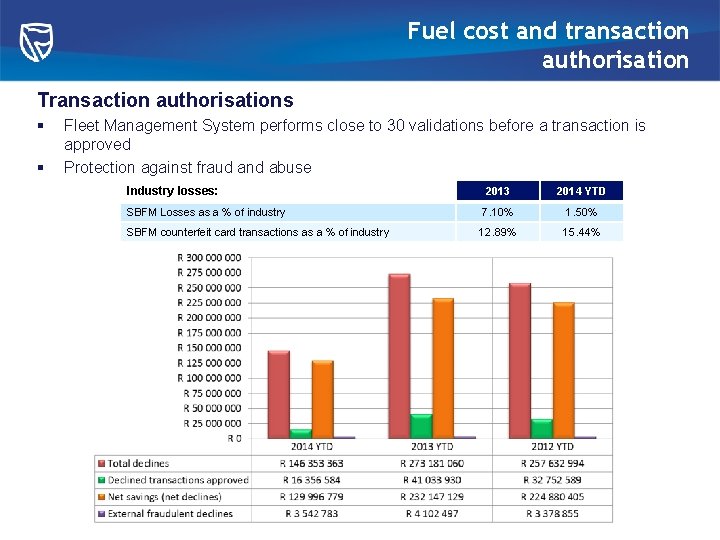 Fuel cost and transaction authorisation

Transaction authorisations

▪ Fleet Management System performs close to 30 validations before a transaction is approved

▪ Protection against fraud and abuse

| Industry losses: | 2013 | 2014 YTD |
|---|---|---|
| SBFM Losses as a % of industry | 7.10% | 1.50% |
| SBFM counterfeit card transactions as a % of industry | 12.89% | 15.44% |

R 300 000 000
R 275 000 000
R 250 000 000
R 225 000 000
R 200 000 000
R 175 000 000
R 150 000 000
R 125 000 000
R 100 000 000
R 75 000 000
R 50 000 000
R 25 000 000
R 0

| | 2014 YTD | 2013 YTD | 2012 YTD |
|---|---|---|---|
| Total declines | R 146 353 363 | R 273 181 060 | R 257 632 994 |
| Declined transactions approved | R 16 356 584 | R 41 033 930 | R 32 752 589 |
| Net savings (net declines) | R 129 996 779 | R 232 147 129 | R 224 880 405 |
| External fraudulent declines | R 3 542 783 | R 4 102 497 | R 3 378 855 |